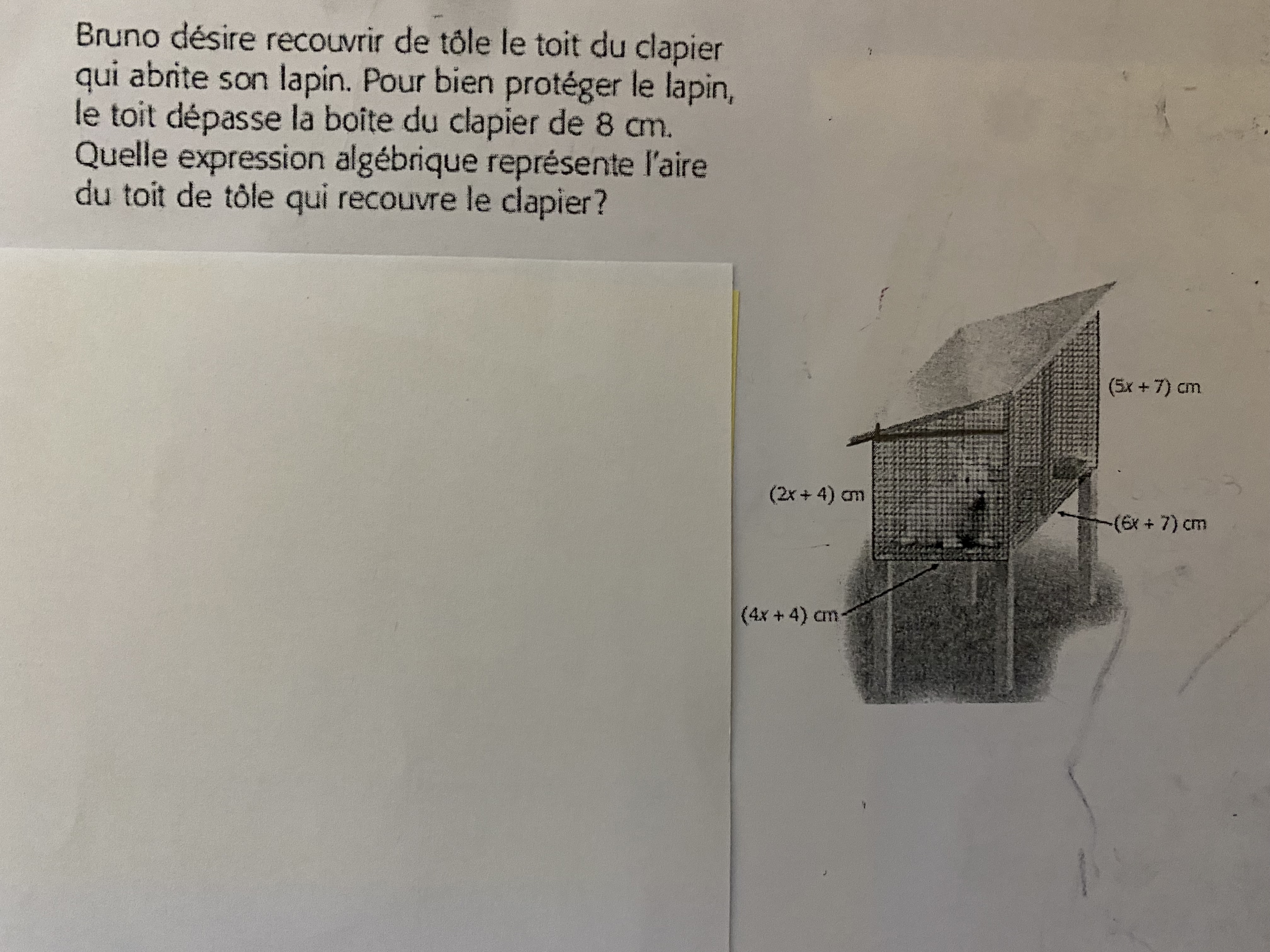 Bruno désire recouvrir de tôle le toit du clapier qui abrite son lapin. Pour bien protéger le lapin, le toit dépasse la boîte du clapier de 8 cm. Quelle expression algébrique représente l'aire du toit de tôle qui recouvre le clapier?

$(5x + 7)$ cm

$(2x + 4)$ cm

$(6x + 7)$ cm

$(4x + 4)$ cm